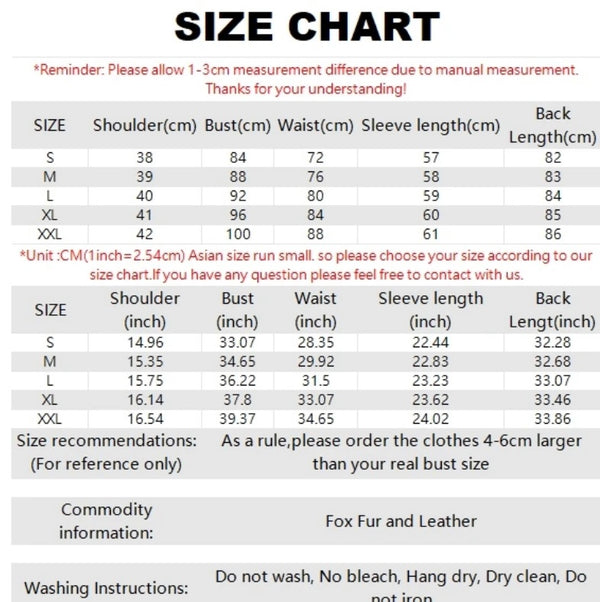 SIZE CHART

*Reminder: Please allow 1-3cm measurement difference due to manual measurement. Thanks for your understanding!

| SIZE | Shoulder(cm) | Bust(cm) | Waist(cm) | Sleeve length(cm) | Back Length(cm) |
|---|---|---|---|---|---|
| S | 38 | 84 | 72 | 57 | 82 |
| M | 39 | 88 | 76 | 58 | 83 |
| L | 40 | 92 | 80 | 59 | 84 |
| XL | 41 | 96 | 84 | 60 | 85 |
| XXL | 42 | 100 | 88 | 61 | 86 |

*Unit :CM(1inch=2.54cm) Asian size run small. so please choose your size according to our size chart.If you have any question please feel free to contact with us.

| SIZE | Shoulder (inch) | Bust (inch) | Waist (inch) | Sleeve length (inch) | Back Lengt(inch) |
|---|---|---|---|---|---|
| S | 14.96 | 33.07 | 28.35 | 22.44 | 32.28 |
| M | 15.35 | 34.65 | 29.92 | 22.83 | 32.68 |
| L | 15.75 | 36.22 | 31.5 | 23.23 | 33.07 |
| XL | 16.14 | 37.8 | 33.07 | 23.62 | 33.46 |
| XXL | 16.54 | 39.37 | 34.65 | 24.02 | 33.86 |

| Size recommendations: (For reference only) | As a rule,please order the clothes 4-6cm larger than your real bust size |
|---|---|
| Commodity information: | Fox Fur and Leather |
| Washing Instructions: | Do not wash, No bleach, Hang dry, Dry clean, Do not iron |